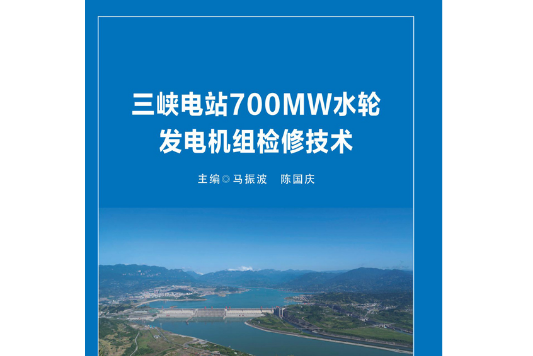 三峡电站700MW水轮发电机组检修技术

主编◎马振波　陈国庆